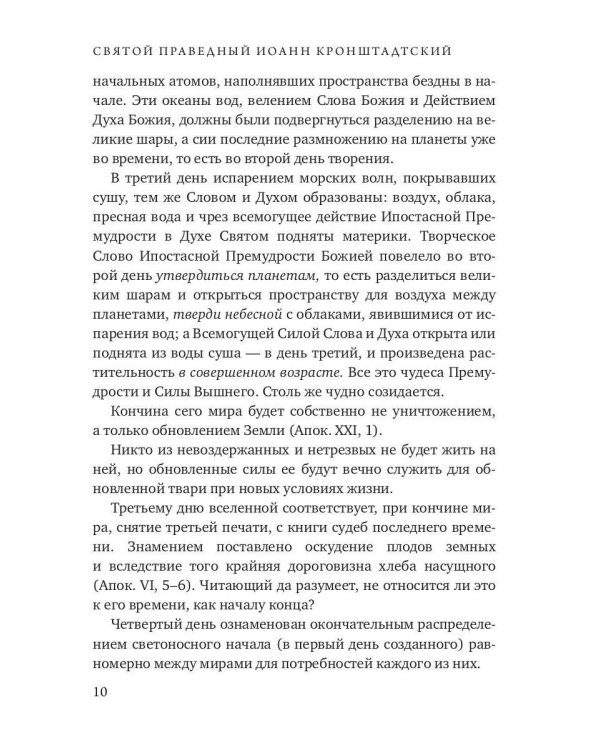 СВЯТОЙ ПРАВЕДНЫЙ ИОАНН КРОНШТАДТСКИЙ

начальных атомов, наполнявших пространства бездны в начале. Эти океаны вод, велением Слова Божия и Действием Духа Божия, должны были подвергнуться разделению на великие шары, а сии последние размножению на планеты уже во времени, то есть во второй день творения.

В третий день испарением морских волн, покрывавших сушу, тем же Словом и Духом образованы: воздух, облака, пресная вода и чрез всемогущее действие Ипостасной Премудрости в Духе Святом подняты материки. Творческое Слово Ипостасной Премудрости Божией повелело во второй день утвердиться планетам, то есть разделиться великим шарам и открыться пространству для воздуха между планетами, тверди небесной с облаками, явившимися от испарения вод; а Всемогущей Силой Слова и Духа открыта или поднята из воды суша — в день третий, и произведена растительность в совершенном возрасте. Все это чудеса Премудрости и Силы Вышнего. Столь же чудно созидается.

Кончина сего мира будет собственно не уничтожением, а только обновлением Земли (Апок. XXI, 1).

Никто из невоздержанных и нетрезвых не будет жить на ней, но обновленные силы ее будут вечно служить для обновленной твари при новых условиях жизни.

Третьему дню вселенной соответствует, при кончине мира, снятие третьей печати, с книги судеб последнего времени. Знамением поставлено оскудение плодов земных и вследствие того крайняя дороговизна хлеба насущного (Апок. VI, 5–6). Читающий да разумеет, не относится ли это к его времени, как началу конца?

Четвертый день ознаменован окончательным распределением светоносного начала (в первый день созданного) равномерно между мирами для потребностей каждого из них.

10